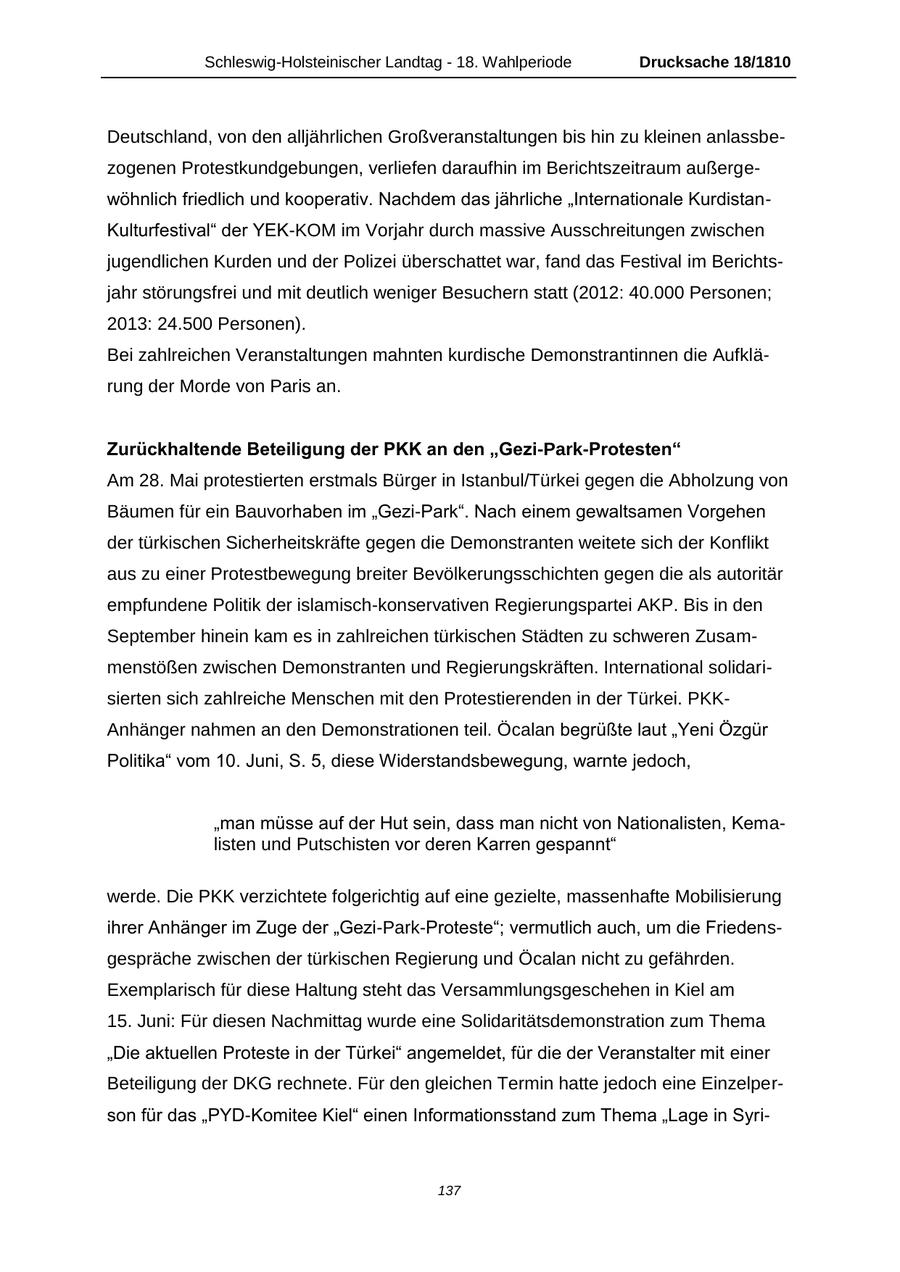 Schleswig-Holsteinischer Landtag - 18. Wahlperiode Drucksache 18/1810

Deutschland, von den alljährlichen Großveranstaltungen bis hin zu kleinen anlassbezogenen Protestkundgebungen, verliefen daraufhin im Berichtszeitraum außergewöhnlich friedlich und kooperativ. Nachdem das jährliche „Internationale Kurdistan-Kulturfestival“ der YEK-KOM im Vorjahr durch massive Ausschreitungen zwischen jugendlichen Kurden und der Polizei überschattet war, fand das Festival im Berichtsjahr störungsfrei und mit deutlich weniger Besuchern statt (2012: 40.000 Personen; 2013: 24.500 Personen).
Bei zahlreichen Veranstaltungen mahnten kurdische Demonstrantinnen die Aufklärung der Morde von Paris an.

Zurückhaltende Beteiligung der PKK an den „Gezi-Park-Protesten“
Am 28. Mai protestierten erstmals Bürger in Istanbul/Türkei gegen die Abholzung von Bäumen für ein Bauvorhaben im „Gezi-Park“. Nach einem gewaltsamen Vorgehen der türkischen Sicherheitskräfte gegen die Demonstranten weitete sich der Konflikt aus zu einer Protestbewegung breiter Bevölkerungsschichten gegen die als autoritär empfundene Politik der islamisch-konservativen Regierungspartei AKP. Bis in den September hinein kam es in zahlreichen türkischen Städten zu schweren Zusammenstößen zwischen Demonstranten und Regierungskräften. International solidarisierten sich zahlreiche Menschen mit den Protestierenden in der Türkei. PKK-Anhänger nahmen an den Demonstrationen teil. Öcalan begrüßte laut „Yeni Özgür Politika“ vom 10. Juni, S. 5, diese Widerstandsbewegung, warnte jedoch,

„man müsse auf der Hut sein, dass man nicht von Nationalisten, Kemalisten und Putschisten vor deren Karren gespannt“

werde. Die PKK verzichtete folgerichtig auf eine gezielte, massenhafte Mobilisierung ihrer Anhänger im Zuge der „Gezi-Park-Proteste“; vermutlich auch, um die Friedensgespräche zwischen der türkischen Regierung und Öcalan nicht zu gefährden.
Exemplarisch für diese Haltung steht das Versammlungsgeschehen in Kiel am 15. Juni: Für diesen Nachmittag wurde eine Solidaritätsdemonstration zum Thema „Die aktuellen Proteste in der Türkei“ angemeldet, für die der Veranstalter mit einer Beteiligung der DKG rechnete. Für den gleichen Termin hatte jedoch eine Einzelperson für das „PYD-Komitee Kiel“ einen Informationsstand zum Thema „Lage in Syri-

137